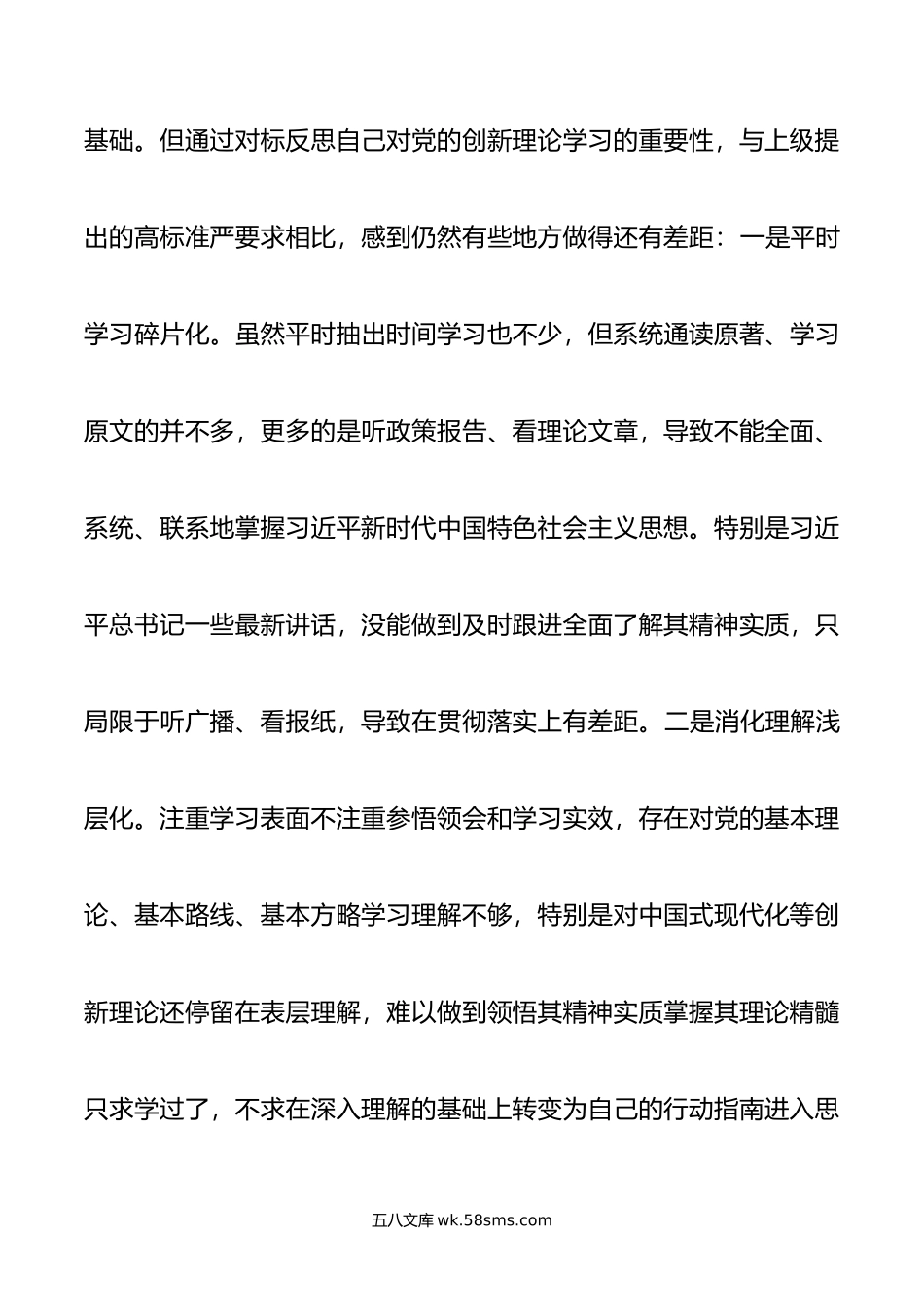 基础。但通过对标反思自己对党的创新理论学习的重要性，与上级提出的高标准严要求相比，感到仍然有些地方做得还有差距：一是平时学习碎片化。虽然平时抽出时间学习也不少，但系统通读原著、学习原文的并不多，更多的是听政策报告、看理论文章，导致不能全面、系统、联系地掌握习近平新时代中国特色社会主义思想。特别是习近平总书记一些最新讲话，没能做到及时跟进全面了解其精神实质，只局限于听广播、看报纸，导致在贯彻落实上有差距。二是消化理解浅层化。注重学习表面不注重参悟领会和学习实效，存在对党的基本理论、基本路线、基本方略学习理解不够，特别是对中国式现代化等创新理论还停留在表层理解，难以做到领悟其精神实质掌握其理论精髓只求学过了，不求在深入理解的基础上转变为自己的行动指南进入思

五八文库 wk.58sms.com